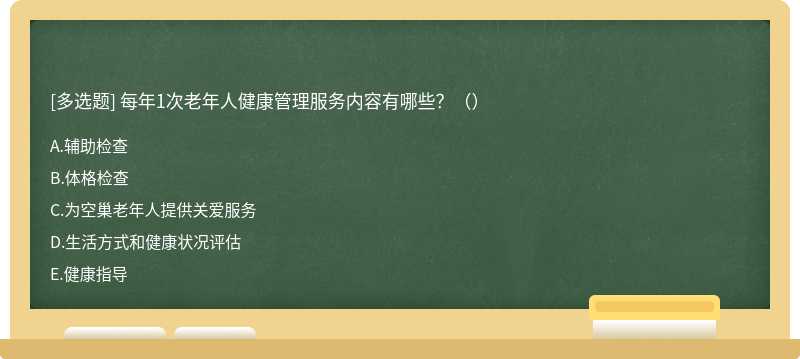 [多选题] 每年1次老年人健康管理服务内容有哪些？（）

A.辅助检查

B.体格检查

C.为空巢老年人提供关爱服务

D.生活方式和健康状况评估

E.健康指导